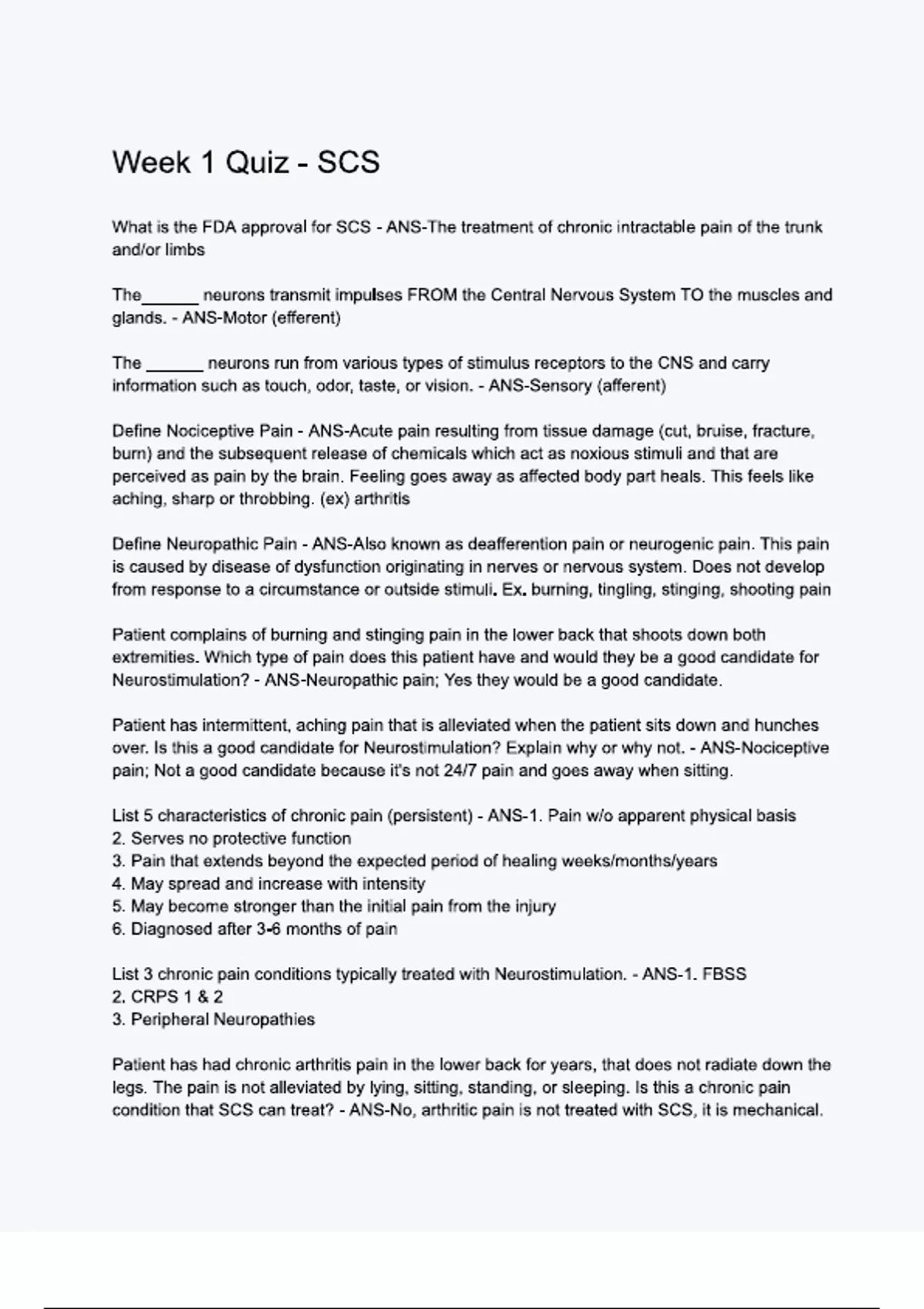 Week 1 Quiz - SCS

What is the FDA approval for SCS - ANS-The treatment of chronic intractable pain of the trunk and/or limbs

The______ neurons transmit impulses FROM the Central Nervous System TO the muscles and glands. - ANS-Motor (efferent)

The ______ neurons run from various types of stimulus receptors to the CNS and carry information such as touch, odor, taste, or vision. - ANS-Sensory (afferent)

Define Nociceptive Pain - ANS-Acute pain resulting from tissue damage (cut, bruise, fracture, burn) and the subsequent release of chemicals which act as noxious stimuli and that are perceived as pain by the brain. Feeling goes away as affected body part heals. This feels like aching, sharp or throbbing. (ex) arthritis

Define Neuropathic Pain - ANS-Also known as deafferention pain or neurogenic pain. This pain is caused by disease of dysfunction originating in nerves or nervous system. Does not develop from response to a circumstance or outside stimuli. Ex. burning, tingling, stinging, shooting pain

Patient complains of burning and stinging pain in the lower back that shoots down both extremities. Which type of pain does this patient have and would they be a good candidate for Neurostimulation? - ANS-Neuropathic pain; Yes they would be a good candidate.

Patient has intermittent, aching pain that is alleviated when the patient sits down and hunches over. Is this a good candidate for Neurostimulation? Explain why or why not. - ANS-Nociceptive pain; Not a good candidate because it's not 24/7 pain and goes away when sitting.

List 5 characteristics of chronic pain (persistent) - ANS-1. Pain w/o apparent physical basis
2. Serves no protective function
3. Pain that extends beyond the expected period of healing weeks/months/years
4. May spread and increase with intensity
5. May become stronger than the initial pain from the injury
6. Diagnosed after 3-6 months of pain

List 3 chronic pain conditions typically treated with Neurostimulation. - ANS-1. FBSS
2. CRPS 1 & 2
3. Peripheral Neuropathies

Patient has had chronic arthritis pain in the lower back for years, that does not radiate down the legs. The pain is not alleviated by lying, sitting, standing, or sleeping. Is this a chronic pain condition that SCS can treat? - ANS-No, arthritic pain is not treated with SCS, it is mechanical.